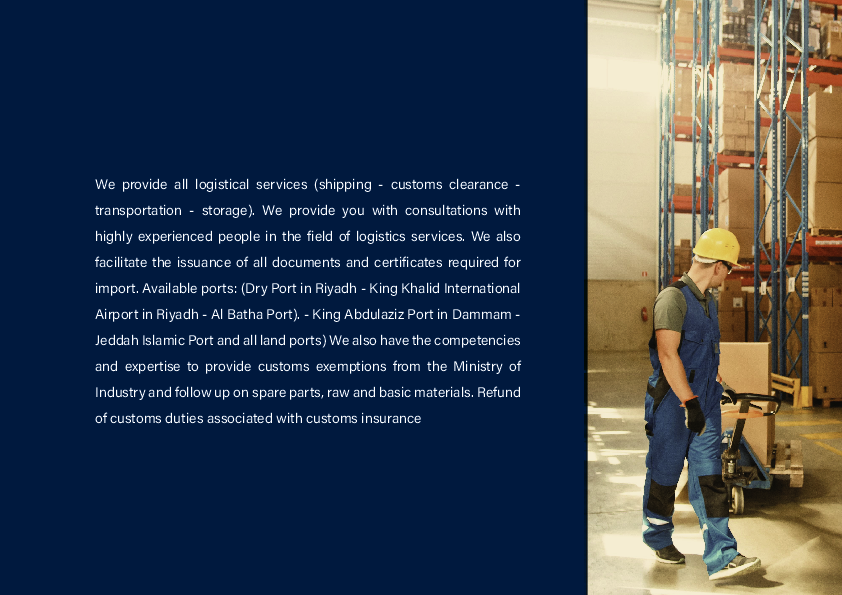 We provide all logistical services (shipping - customs clearance - transportation - storage). We provide you with consultations with highly experienced people in the field of logistics services. We also facilitate the issuance of all documents and certificates required for import. Available ports: (Dry Port in Riyadh - King Khalid International Airport in Riyadh - Al Batha Port). - King Abdulaziz Port in Dammam - Jeddah Islamic Port and all land ports) We also have the competencies and expertise to provide customs exemptions from the Ministry of Industry and follow up on spare parts, raw and basic materials. Refund of customs duties associated with customs insurance